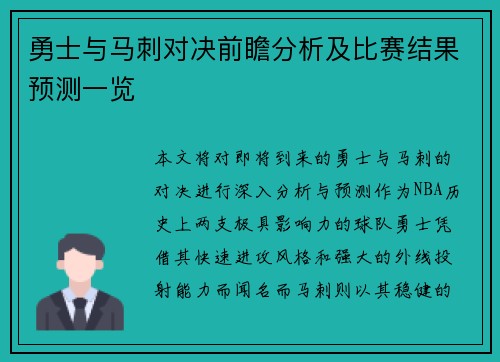 勇士与马刺对决前瞻分析及比赛结果预测一览

本文将对即将到来的勇士与马刺的对决进行深入分析与预测作为NBA历史上两支极具影响力的球队勇士凭借其快速进攻风格和强大的外线投射能力而闻名而马刺则以其稳健的